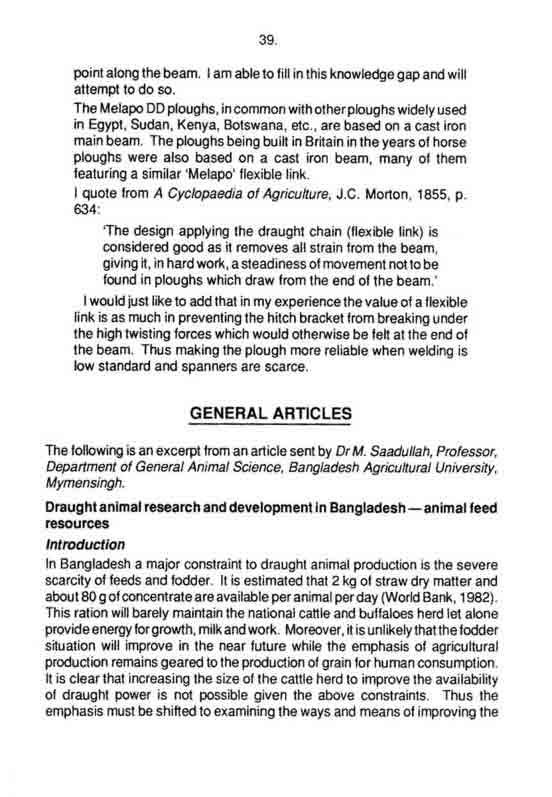 39.

point along the beam. I am able to fill in this knowledge gap and will attempt to do so.

The Melapo DD ploughs, in common with other ploughs widely used in Egypt, Sudan, Kenya, Botswana, etc., are based on a cast iron main beam. The ploughs being built in Britain in the years of horse ploughs were also based on a cast iron beam, many of them featuring a similar 'Melapo' flexible link.

I quote from A Cyclopaedia of Agriculture, J.C. Morton, 1855, p. 634:

'The design applying the draught chain (flexible link) is considered good as it removes all strain from the beam, giving it, in hard work, a steadiness of movement not to be found in ploughs which draw from the end of the beam.'

I would just like to add that in my experience the value of a flexible link is as much in preventing the hitch bracket from breaking under the high twisting forces which would otherwise be felt at the end of the beam. Thus making the plough more reliable when welding is low standard and spanners are scarce.

GENERAL ARTICLES

The following is an excerpt from an article sent by Dr M. Saadullah, Professor, Department of General Animal Science, Bangladesh Agricultural University, Mymensingh.

Draught animal research and development in Bangladesh — animal feed resources

Introduction

In Bangladesh a major constraint to draught animal production is the severe scarcity of feeds and fodder. It is estimated that 2 kg of straw dry matter and about 80 g of concentrate are available per animal per day (World Bank, 1982). This ration will barely maintain the national cattle and buffaloes herd let alone provide energy for growth, milk and work. Moreover, it is unlikely that the fodder situation will improve in the near future while the emphasis of agricultural production remains geared to the production of grain for human consumption. It is clear that increasing the size of the cattle herd to improve the availability of draught power is not possible given the above constraints. Thus the emphasis must be shifted to examining the ways and means of improving the